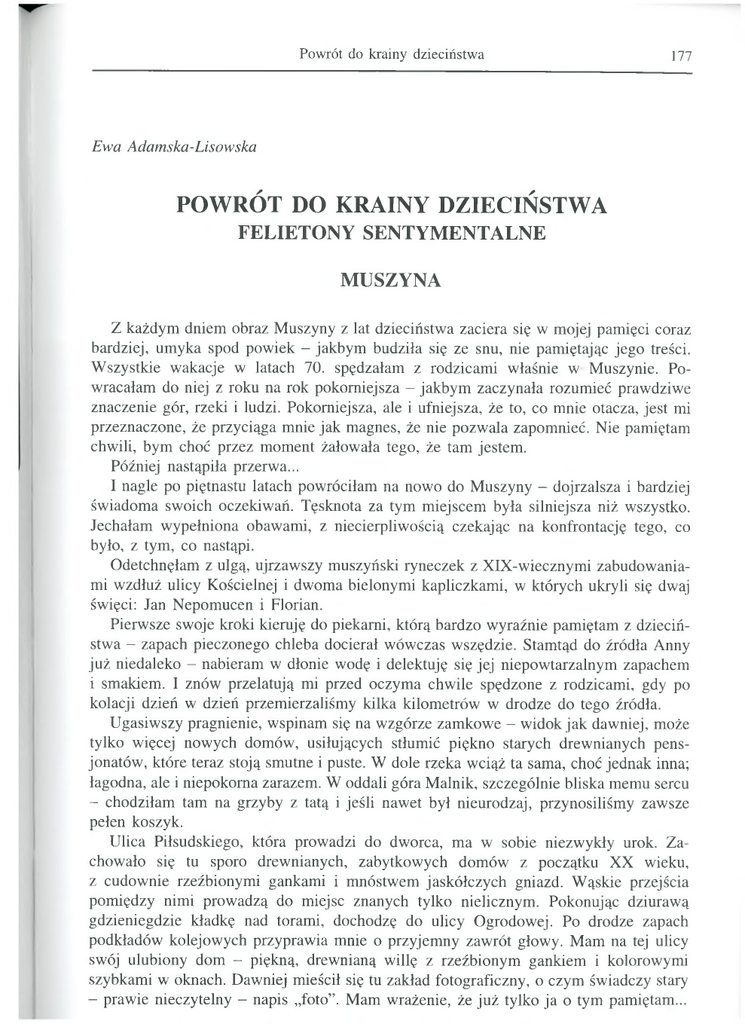 Powrót do krainy dzieciństwa

177

Ewa Adamska-Lisowska

POWRÓT DO KRAINY DZIECIŃSTWA
FELIETONY SENTYMENTALNE

MUSZYNA

Z każdym dniem obraz Muszyny z lat dzieciństwa zaciera się w mojej pamięci coraz bardziej, umyka spod powiek – jakbym budziła się ze snu, nie pamiętając jego treści. Wszystkie wakacje w latach 70. spędzałam z rodzicami właśnie w Muszynie. Powracałam do niej z roku na rok pokorniejsza – jakbym zaczynała rozumieć prawdziwe znaczenie gór, rzeki i ludzi. Pokorniejsza, ale i ufniejsza, że to, co mnie otacza, jest mi przeznaczone, że przyciąga mnie jak magnes, że nie pozwala zapomnieć. Nie pamiętam chwili, bym choć przez moment żałowała tego, że tam jestem.

Później nastąpiła przerwa...

I nagle po piętnastu latach powróciłam na nowo do Muszyny – dojrzalsza i bardziej świadoma swoich oczekiwań. Tęsknota za tym miejscem była silniejsza niż wszystko. Jechałam wypełniona obawami, z niecierpliwością czekając na konfrontację tego, co było, z tym, co nastąpi.

Odetchnęłam z ulgą, ujrzawszy muszyński ryneczek z XIX-wiecznymi zabudowaniami wzdłuż ulicy Kościelnej i dwoma bielonymi kapliczkami, w których ukryli się dwaj święci: Jan Nepomucen i Florian.

Pierwsze swoje kroki kieruję do piekarni, którą bardzo wyraźnie pamiętam z dzieciństwa – zapach pieczonego chleba docierał wówczas wszędzie. Stamtąd do źródła Anny już niedaleko – nabieram w dłonie wodę i delektuję się jej niepowtarzalnym zapachem i smakiem. I znów przelatują mi przed oczyma chwile spędzone z rodzicami, gdy po kolacji dzień w dzień przemierzaliśmy kilka kilometrów w drodze do tego źródła.

Ugasiwszy pragnienie, wspinam się na wzgórze zamkowe – widok jak dawniej, może tylko więcej nowych domów, usiłujących stłumić piękno starych drewnianych pensjonatów, które teraz stoją smutne i puste. W dole rzeka wciąż ta sama, choć jednak inna; łagodna, ale i niepokorna zarazem. W oddali góra Malnik, szczególnie bliska memu sercu – chodziłam tam na grzyby z tatą i jeśli nawet był nieurodzaj, przynosiliśmy zawsze pełen koszyk.

Ulica Piłsudskiego, która prowadzi do dworca, ma w sobie niezwykły urok. Zachowało się tu sporo drewnianych, zabytkowych domów z początku XX wieku, z cudownie rzeźbionymi gankami i mnóstwem jaskółczych gniazd. Wąskie przejścia pomiędzy nimi prowadzą do miejsc znanych tylko nielicznym. Pokonując dziurawą gdzieniegdzie kładkę nad torami, dochodzę do ulicy Ogrodowej. Po drodze zapach podkładów kolejowych przyprawia mnie o przyjemny zawrót głowy. Mam na tej ulicy swój ulubiony dom – piękną, drewnianą willę z rzeźbionym gankiem i kolorowymi szybkami w oknach. Dawniej mieścił się tu zakład fotograficzny, o czym świadczy stary – prawie nieczytelny – napis „foto". Mam wrażenie, że już tylko ja o tym pamiętam...